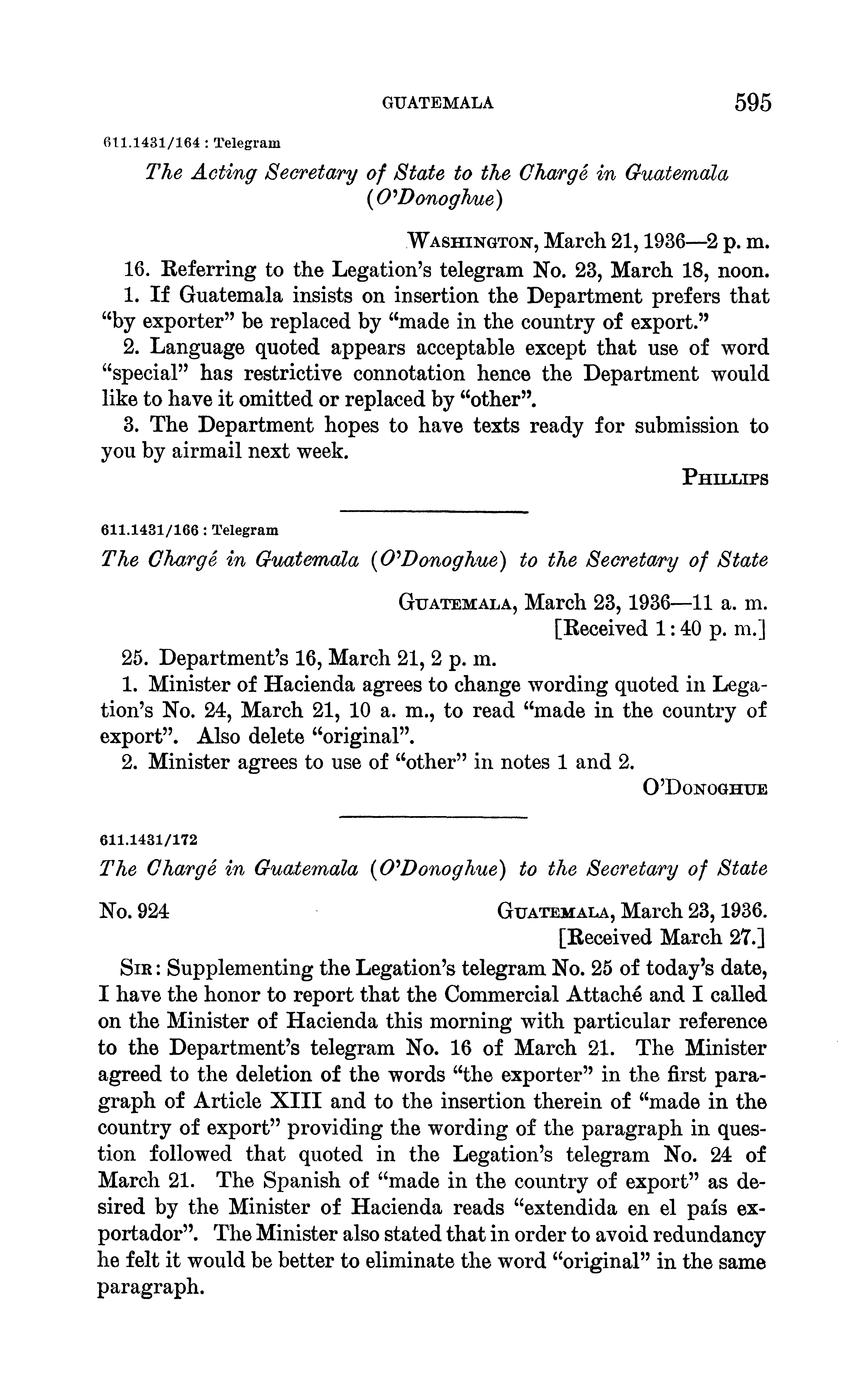 GUATEMALA 595

611.1431/164 : Telegram

The Acting Secretary of State to the Chargé in Guatemala (O'Donoghue)

WASHINGTON, March 21, 1936—2 p. m.

16. Referring to the Legation's telegram No. 23, March 18, noon.

1. If Guatemala insists on insertion the Department prefers that "by exporter" be replaced by "made in the country of export."

2. Language quoted appears acceptable except that use of word "special" has restrictive connotation hence the Department would like to have it omitted or replaced by "other".

3. The Department hopes to have texts ready for submission to you by airmail next week.

PHILLIPS

611.1431/166 : Telegram

The Chargé in Guatemala (O'Donoghue) to the Secretary of State

GUATEMALA, March 23, 1936—11 a. m.
[Received 1:40 p. m.]

25. Department's 16, March 21, 2 p. m.

1. Minister of Hacienda agrees to change wording quoted in Legation's No. 24, March 21, 10 a. m., to read "made in the country of export". Also delete "original".

2. Minister agrees to use of "other" in notes 1 and 2.

O'DONOGHUE

611.1431/172

The Chargé in Guatemala (O'Donoghue) to the Secretary of State

No. 924 GUATEMALA, March 23, 1936.
[Received March 27.]

SIR: Supplementing the Legation's telegram No. 25 of today's date, I have the honor to report that the Commercial Attaché and I called on the Minister of Hacienda this morning with particular reference to the Department's telegram No. 16 of March 21. The Minister agreed to the deletion of the words "the exporter" in the first paragraph of Article XIII and to the insertion therein of "made in the country of export" providing the wording of the paragraph in question followed that quoted in the Legation's telegram No. 24 of March 21. The Spanish of "made in the country of export" as desired by the Minister of Hacienda reads "extendida en el país exportador". The Minister also stated that in order to avoid redundancy he felt it would be better to eliminate the word "original" in the same paragraph.